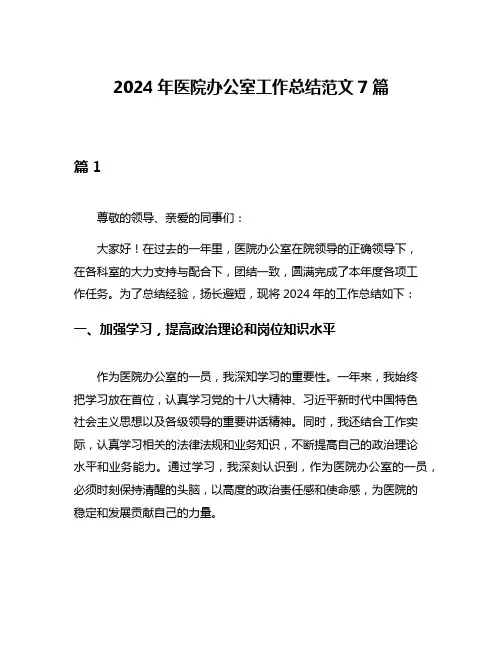 2024 年医院办公室工作总结范文 7 篇

篇 1

尊敬的领导、亲爱的同事们：

大家好！在过去的一年里，医院办公室在院领导的正确领导下，在各科室的大力支持与配合下，团结一致，圆满完成了本年度各项工作任务。为了总结经验，扬长避短，现将 2024 年的工作总结如下：

一、加强学习，提高政治理论和岗位知识水平

作为医院办公室的一员，我深知学习的重要性。一年来，我始终把学习放在首位，认真学习党的十八大精神、习近平新时代中国特色社会主义思想以及各级领导的重要讲话精神。同时，我还结合工作实际，认真学习相关的法律法规和业务知识，不断提高自己的政治理论水平和业务能力。通过学习，我深刻认识到，作为医院办公室的一员，必须时刻保持清醒的头脑，以高度的政治责任感和使命感，为医院的稳定和发展贡献自己的力量。